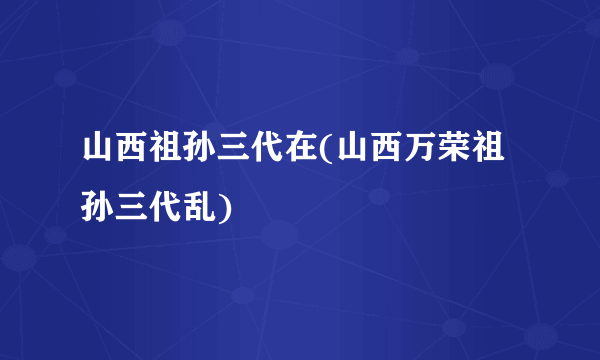 山西祖孙三代在(山西万荣祖孙三代乱)